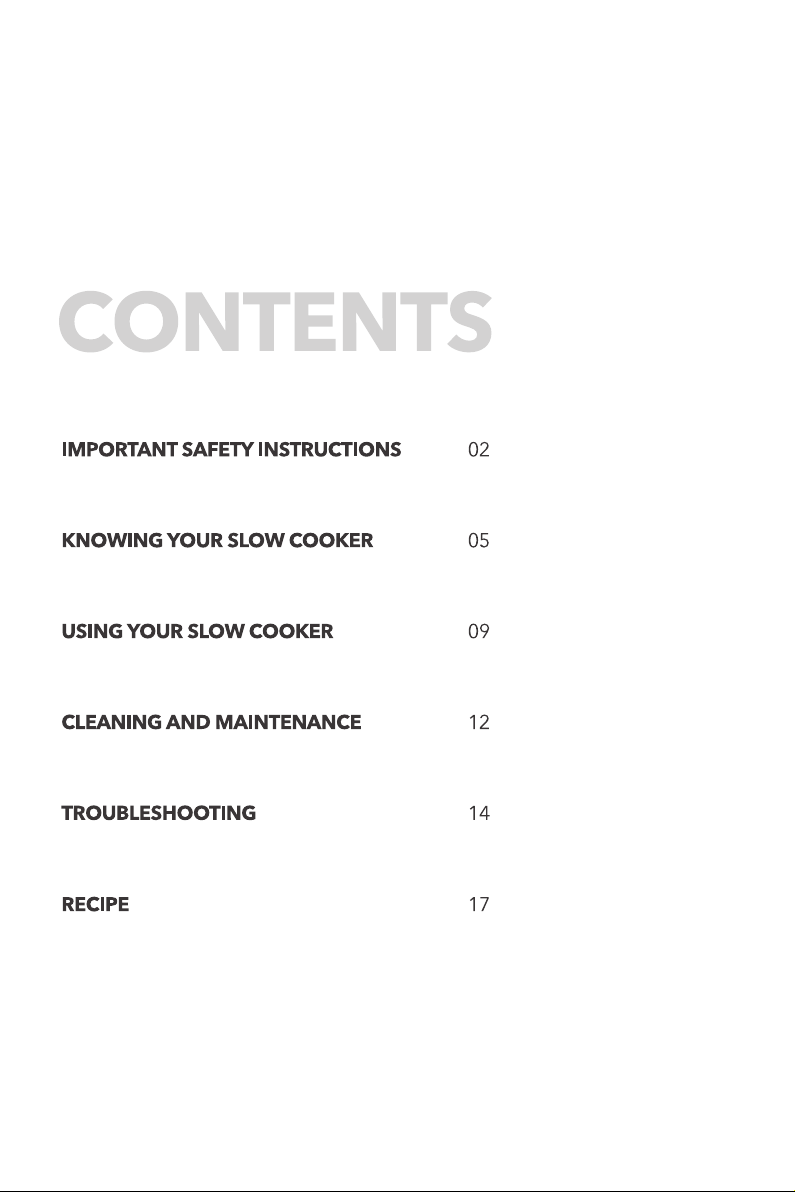 CONTENTS

IMPORTANT SAFETY INSTRUCTIONS 02

KNOWING YOUR SLOW COOKER 05

USING YOUR SLOW COOKER 09

CLEANING AND MAINTENANCE 12

TROUBLESHOOTING 14

RECIPE 17